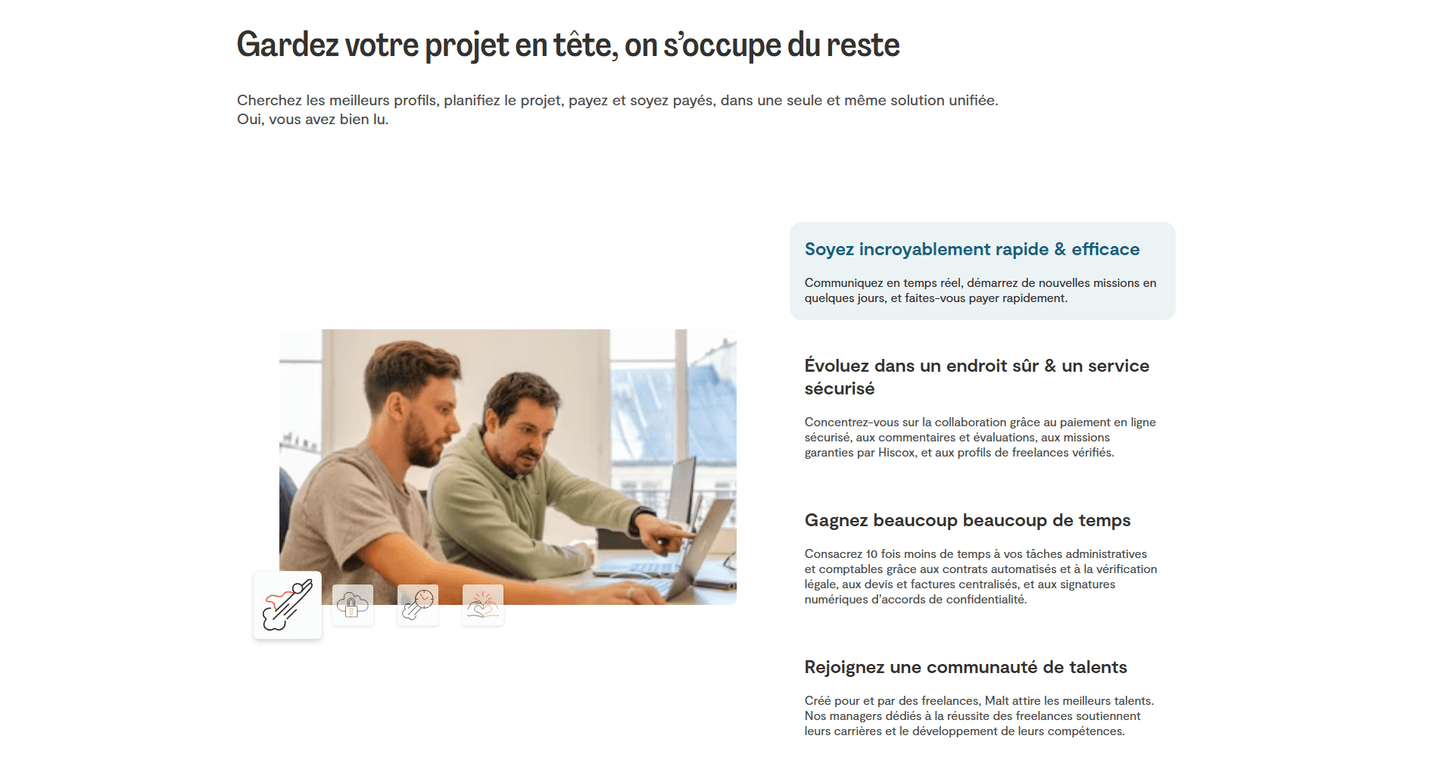 Gardez votre projet en tête, on s'occupe du reste

Cherchez les meilleurs profils, planifiez le projet, payez et soyez payés, dans une seule et même solution unifiée.
Oui, vous avez bien lu.

Soyez incroyablement rapide & efficace

Communiquez en temps réel, démarrez de nouvelles missions en quelques jours, et faites-vous payer rapidement.

Évoluez dans un endroit sûr & un service sécurisé

Concentrez-vous sur la collaboration grâce au paiement en ligne sécurisé, aux commentaires et évaluations, aux missions garanties par Hiscox, et aux profils de freelances vérifiés.

Gagnez beaucoup beaucoup de temps

Consacrez 10 fois moins de temps à vos tâches administratives et comptables grâce aux contrats automatisés et à la vérification légale, aux devis et factures centralisés, et aux signatures numériques d'accords de confidentialité.

Rejoignez une communauté de talents

Créé pour et par des freelances, Malt attire les meilleurs talents. Nos managers dédiés à la réussite des freelances soutiennent leurs carrières et le développement de leurs compétences.